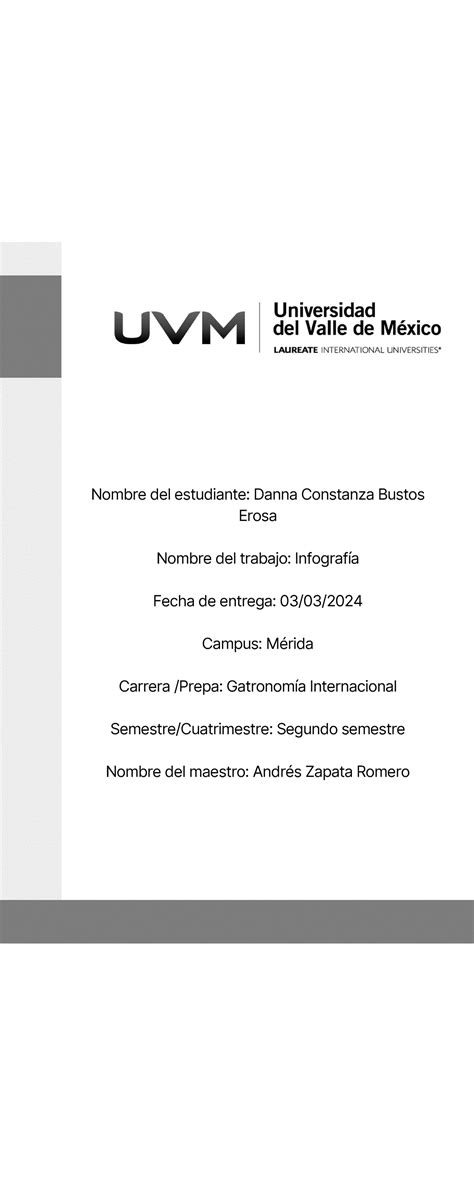 UVM Universidad del Valle de México
LAUREATE INTERNATIONAL UNIVERSITIES®

Nombre del estudiante: Danna Constanza Bustos Erosa

Nombre del trabajo: Infografía

Fecha de entrega: 03/03/2024

Campus: Mérida

Carrera /Prepa: Gatronomía Internacional

Semestre/Cuatrimestre: Segundo semestre

Nombre del maestro: Andrés Zapata Romero